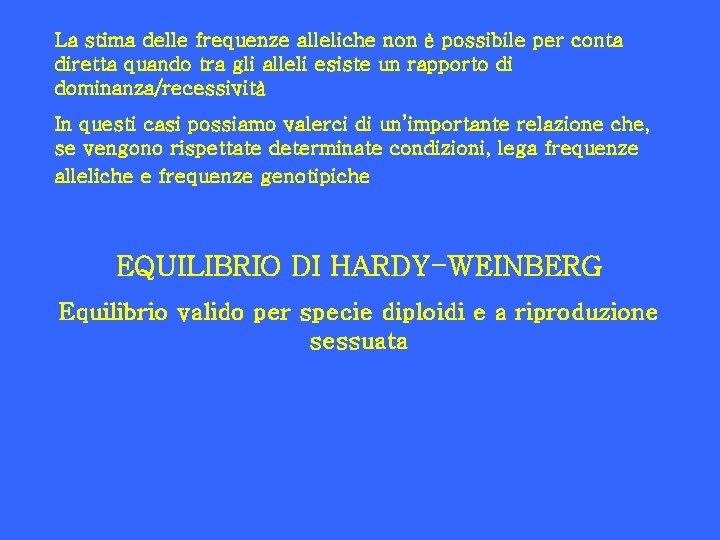 La stima delle frequenze alleliche non è possibile per conta diretta quando tra gli alleli esiste un rapporto di dominanza/recessività

In questi casi possiamo valerci di un'importante relazione che, se vengono rispettate determinate condizioni, lega frequenze alleliche e frequenze genotipiche

EQUILIBRIO DI HARDY-WEINBERG

Equilibrio valido per specie diploidi e a riproduzione sessuata